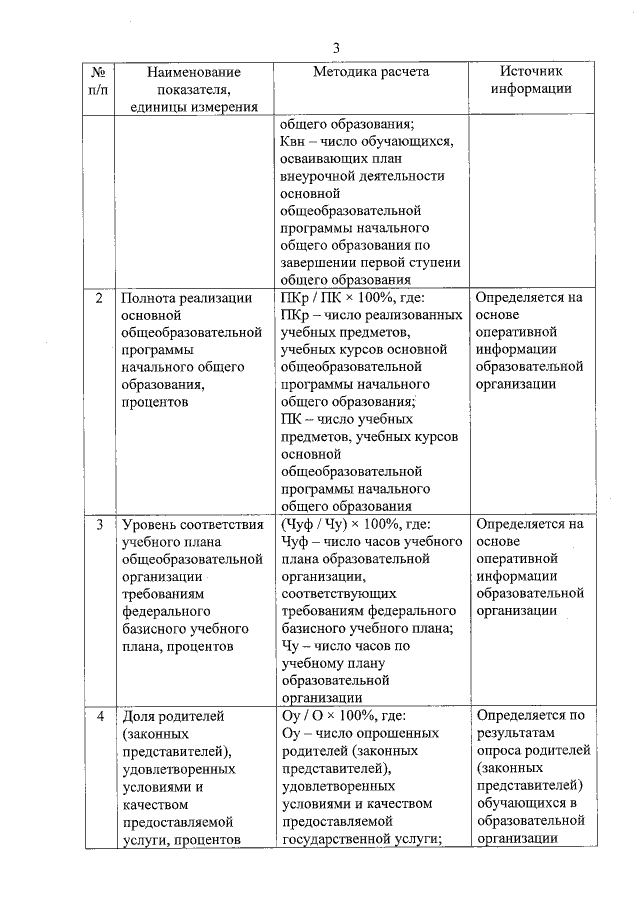 3

| № п/п | Наименование показателя, единицы измерения | Методика расчета | Источник информации |
|---|---|---|---|
| | | общего образования; Квн – число обучающихся, осваивающих план внеурочной деятельности основной общеобразовательной программы начального общего образования по завершении первой ступени общего образования | |
| 2 | Полнота реализации основной общеобразовательной программы начального общего образования, процентов | ПКр / ПК × 100%, где: ПКр – число реализованных учебных предметов, учебных курсов основной общеобразовательной программы начального общего образования; ПК – число учебных предметов, учебных курсов основной общеобразовательной программы начального общего образования | Определяется на основе оперативной информации образовательной организации |
| 3 | Уровень соответствия учебного плана общеобразовательной организации требованиям федерального базисного учебного плана, процентов | (Чуф / Чу) × 100%, где: Чуф – число часов учебного плана образовательной организации, соответствующих требованиям федерального базисного учебного плана; Чу – число часов по учебному плану образовательной организации | Определяется на основе оперативной информации образовательной организации |
| 4 | Доля родителей (законных представителей), удовлетворенных условиями и качеством предоставляемой услуги, процентов | Оу / О × 100%, где: Оу – число опрошенных родителей (законных представителей), удовлетворенных условиями и качеством предоставляемой государственной услуги; | Определяется по результатам опроса родителей (законных представителей) обучающихся в образовательной организации |